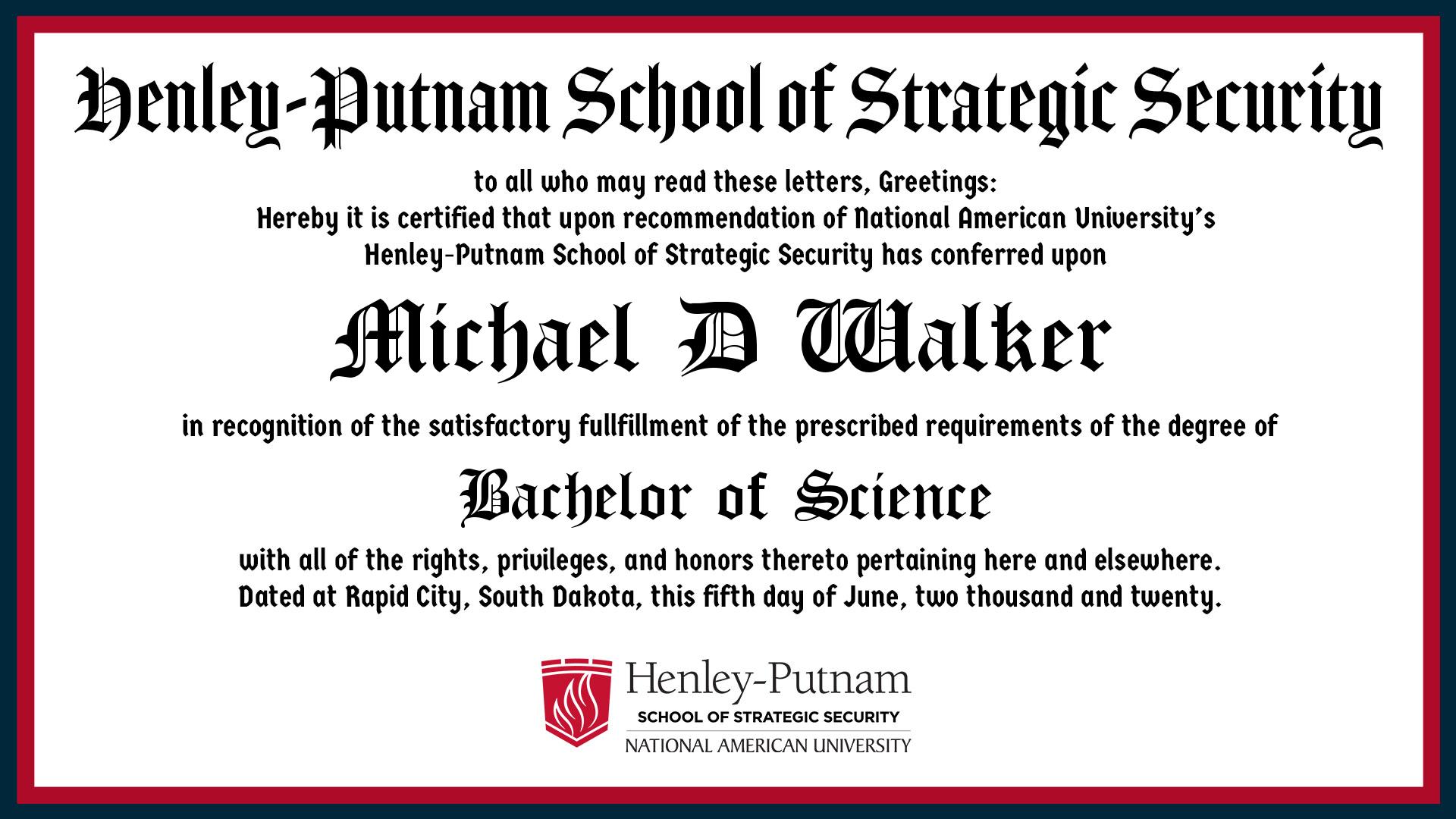 Henley-Putnam School of Strategic Security

to all who may read these letters, Greetings:
Hereby it is certified that upon recommendation of National American University's
Henley-Putnam School of Strategic Security has conferred upon

Michael D Walker

in recognition of the satisfactory fullfillment of the prescribed requirements of the degree of

Bachelor of Science

with all of the rights, privileges, and honors thereto pertaining here and elsewhere.
Dated at Rapid City, South Dakota, this fifth day of June, two thousand and twenty.

Henley-Putnam
SCHOOL OF STRATEGIC SECURITY
NATIONAL AMERICAN UNIVERSITY